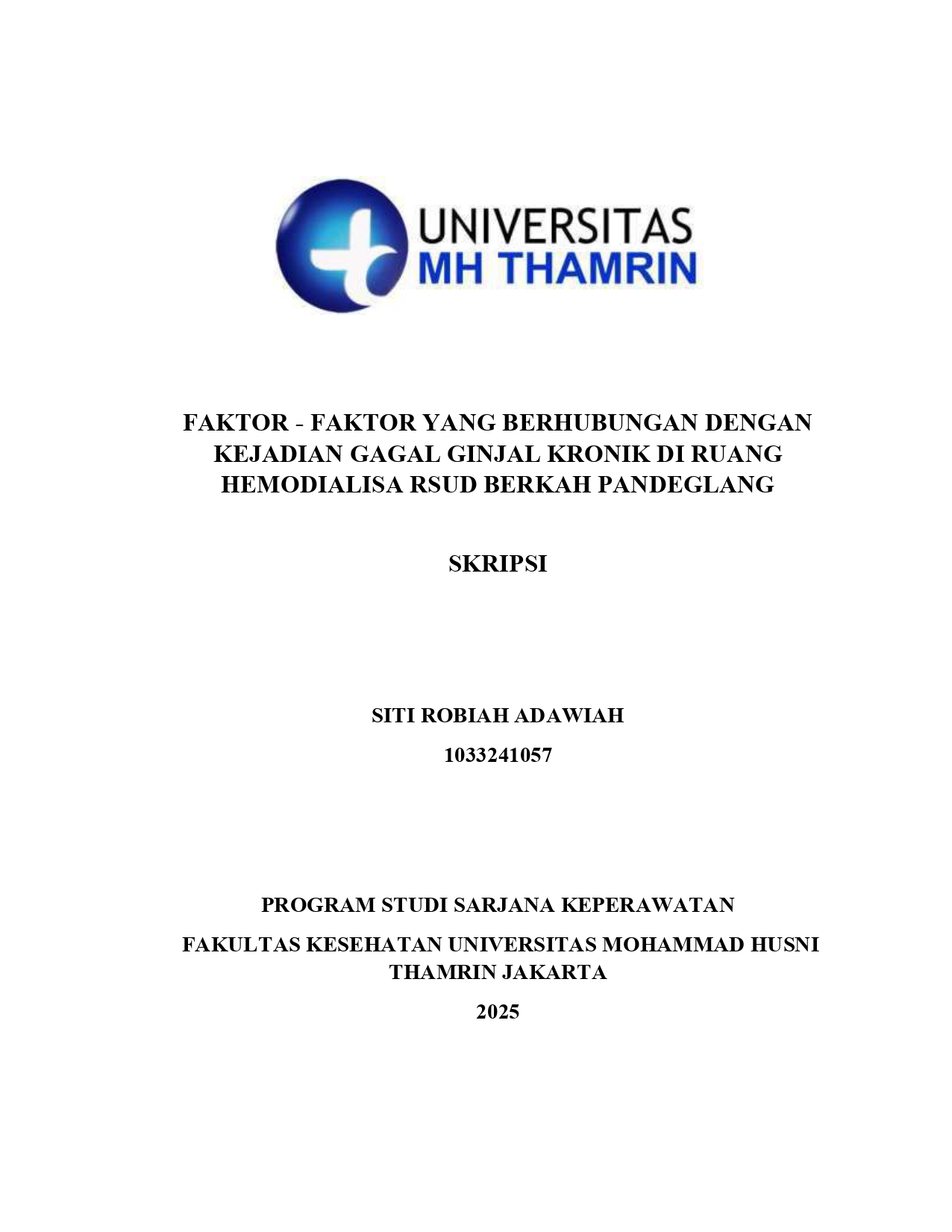 UNIVERSITAS
MH THAMRIN

FAKTOR - FAKTOR YANG BERHUBUNGAN DENGAN KEJADIAN GAGAL GINJAL KRONIK DI RUANG HEMODIALISA RSUD BERKAH PANDEGLANG

SKRIPSI

SITI ROBIAH ADAWIAH

1033241057

PROGRAM STUDI SARJANA KEPERAWATAN

FAKULTAS KESEHATAN UNIVERSITAS MOHAMMAD HUSNI THAMRIN JAKARTA

2025